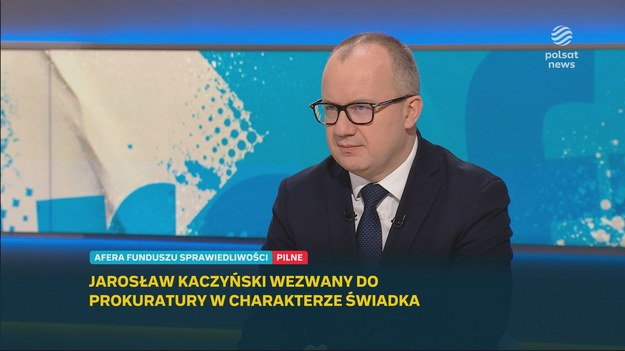 polsat news

AFERA FUNDUSZU SPRAWIEDLIWOŚCI PILNE

JAROSŁAW KACZYŃSKI WEZWANY DO PROKURATURY W CHARAKTERZE ŚWIADKA